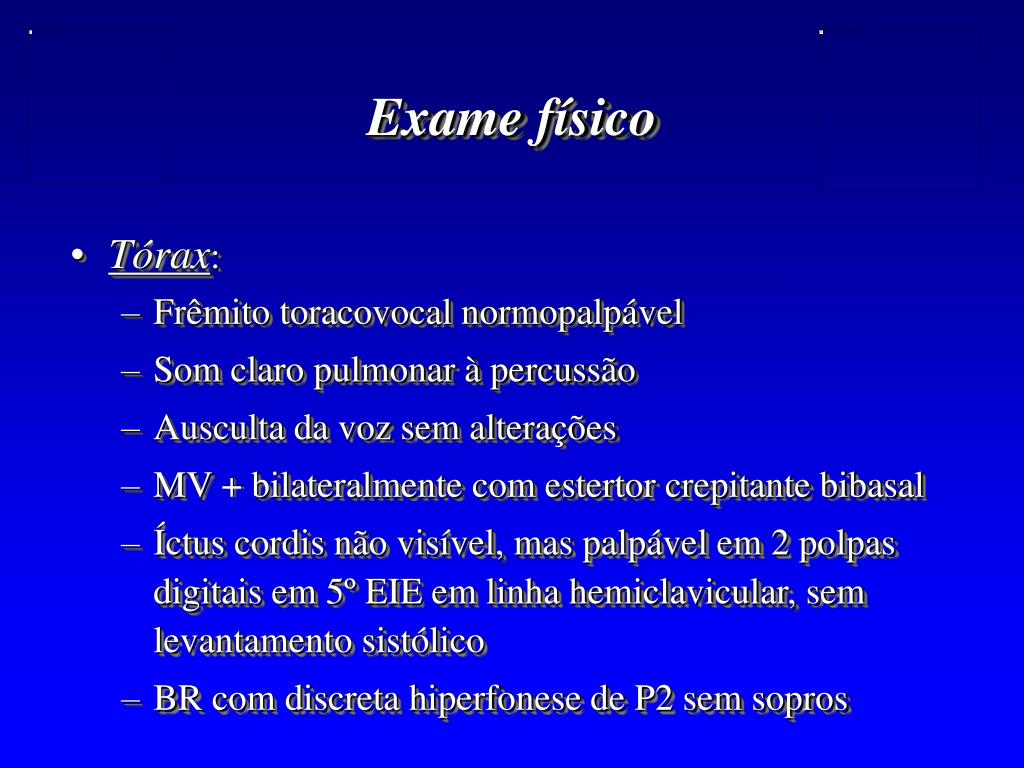 Exame físico

• Tórax:
– Frêmito toracovocal normopalpável
– Som claro pulmonar à percussão
– Ausculta da voz sem alterações
– MV + bilateralmente com estertor crepitante bibasal
– Íctus cordis não visível, mas palpável em 2 polpas digitais em 5º EIE em linha hemiclavicular, sem levantamento sistólico
– BR com discreta hiperfonese de P2 sem sopros